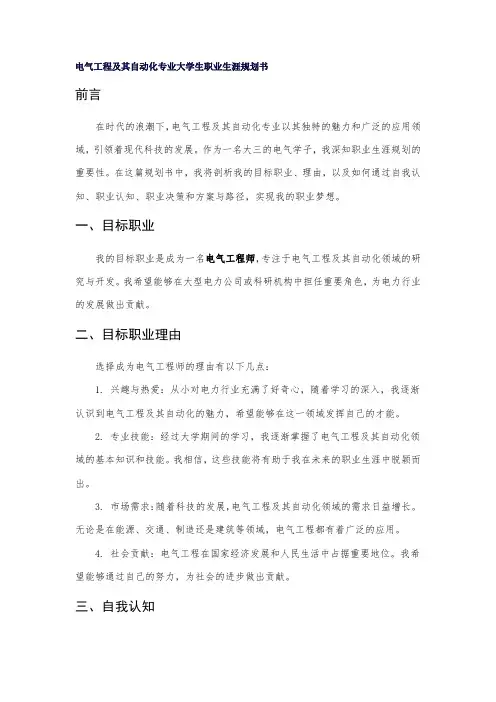 电气工程及其自动化专业大学生职业生涯规划书

前言

在时代的浪潮下，电气工程及其自动化专业以其独特的魅力和广泛的应用领域，引领着现代科技的发展。作为一名大三的电气学子，我深知职业生涯规划的重要性。在这篇规划书中，我将剖析我的目标职业、理由，以及如何通过自我认知、职业认知、职业决策和方案与路径，实现我的职业梦想。

一、目标职业

我的目标职业是成为一名电气工程师，专注于电气工程及其自动化领域的研究与开发。我希望能够在大型电力公司或科研机构中担任重要角色，为电力行业的发展做出贡献。

二、目标职业理由

选择成为电气工程师的理由有以下几点：

1. 兴趣与热爱：从小对电力行业充满了好奇心，随着学习的深入，我逐渐认识到电气工程及其自动化的魅力，希望能够在这一领域发挥自己的才能。

2. 专业技能：经过大学期间的学习，我逐渐掌握了电气工程及其自动化领域的基本知识和技能。我相信，这些技能将有助于我在未来的职业生涯中脱颖而出。

3. 市场需求：随着科技的发展，电气工程及其自动化领域的需求日益增长。无论是在能源、交通、制造还是建筑等领域，电气工程都有着广泛的应用。

4. 社会贡献：电气工程在国家经济发展和人民生活中占据重要地位。我希望能够通过自己的努力，为社会的进步做出贡献。

三、自我认知